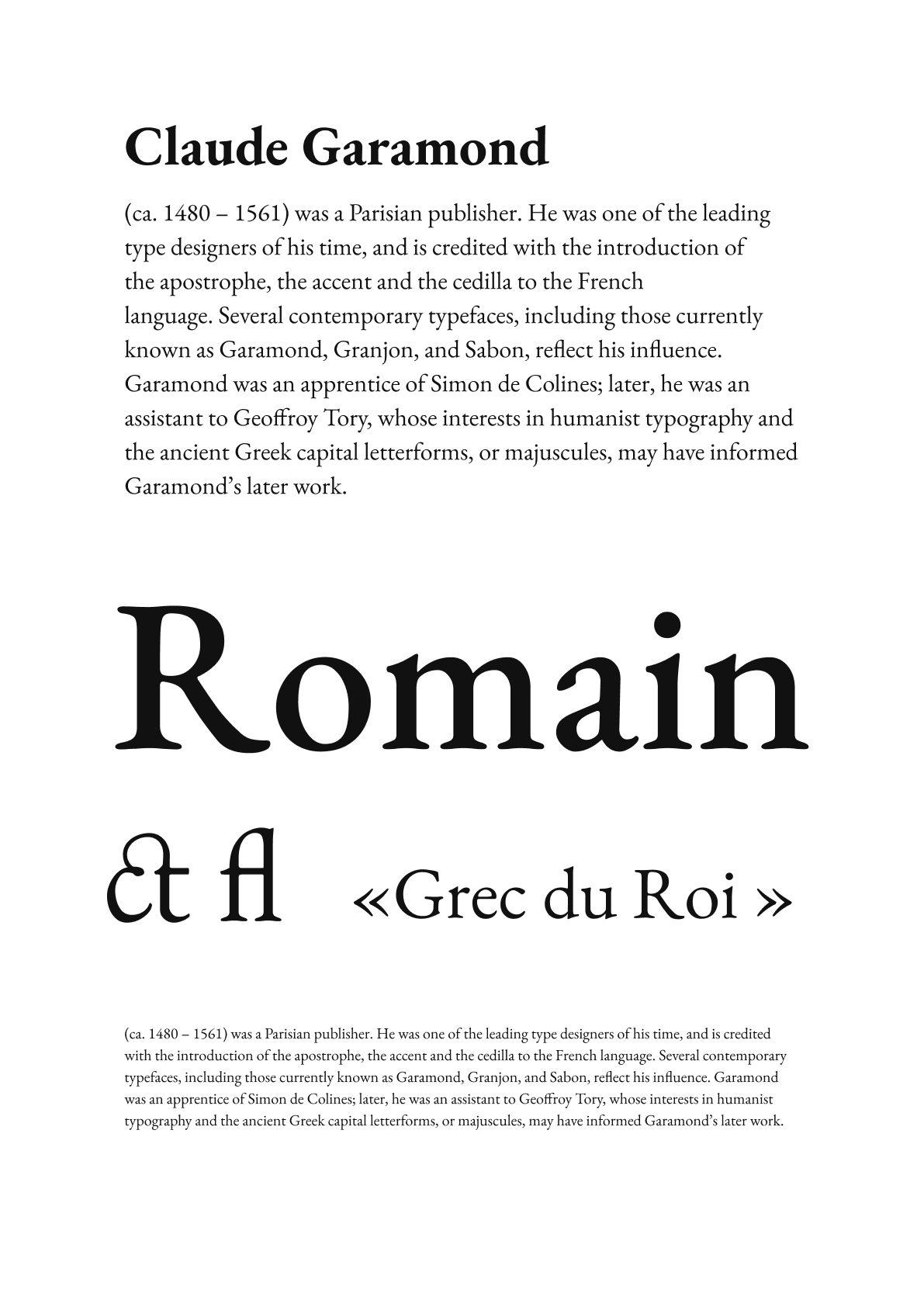 Claude Garamond

(ca. 1480 – 1561) was a Parisian publisher. He was one of the leading type designers of his time, and is credited with the introduction of the apostrophe, the accent and the cedilla to the French language. Several contemporary typefaces, including those currently known as Garamond, Granjon, and Sabon, reflect his influence. Garamond was an apprentice of Simon de Colines; later, he was an assistant to Geoffroy Tory, whose interests in humanist typography and the ancient Greek capital letterforms, or majuscules, may have informed Garamond's later work.

Romain

ct fl «Grec du Roi »

(ca. 1480 – 1561) was a Parisian publisher. He was one of the leading type designers of his time, and is credited with the introduction of the apostrophe, the accent and the cedilla to the French language. Several contemporary typefaces, including those currently known as Garamond, Granjon, and Sabon, reflect his influence. Garamond was an apprentice of Simon de Colines; later, he was an assistant to Geoffroy Tory, whose interests in humanist typography and the ancient Greek capital letterforms, or majuscules, may have informed Garamond's later work.